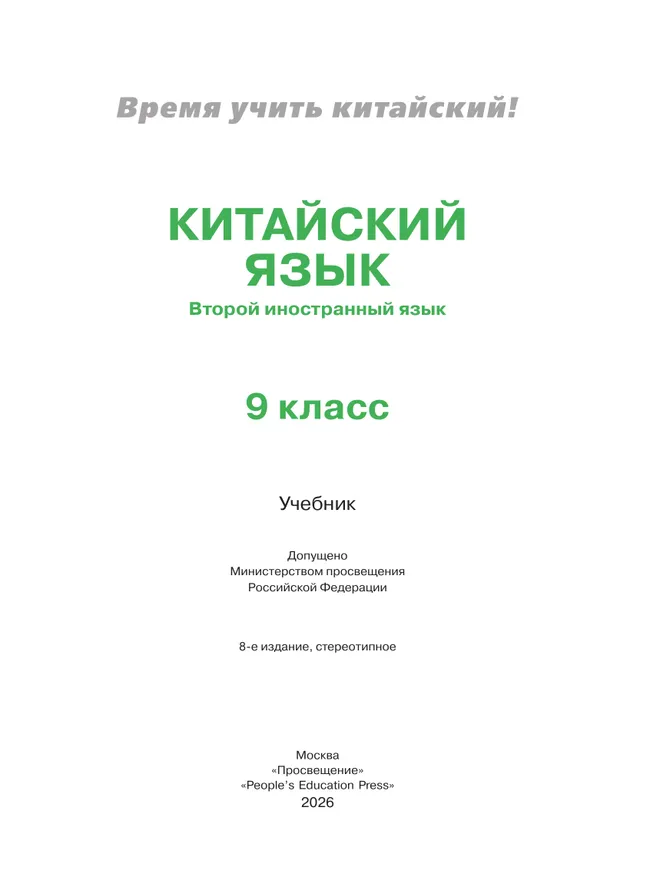 Время учить китайский!

КИТАЙСКИЙ ЯЗЫК

Второй иностранный язык

9 класс

Учебник

Допущено
Министерством просвещения
Российской Федерации

8-е издание, стереотипное

Москва
«Просвещение»
«People's Education Press»
2026